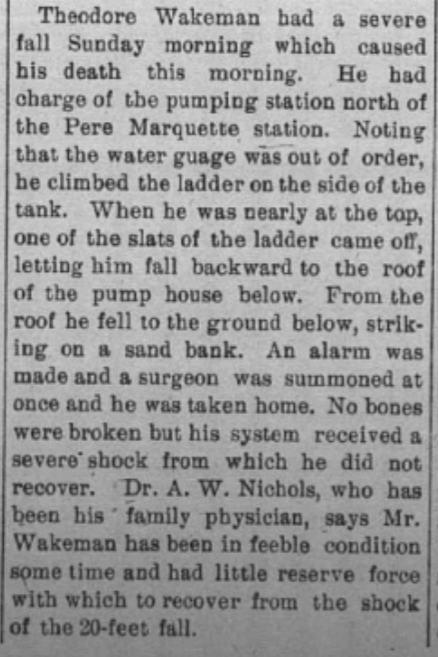 Theodore Wakeman had a severe fall Sunday morning which caused his death this morning. He had charge of the pumping station north of the Pere Marquette station. Noting that the water guage was out of order, he climbed the ladder on the side of the tank. When he was nearly at the top, one of the slats of the ladder came off, letting him fall backward to the roof of the pump house below. From the roof he fell to the ground below, striking on a sand bank. An alarm was made and a surgeon was summoned at once and he was taken home. No bones were broken but his system received a severe shock from which he did not recover. Dr. A. W. Nichols, who has been his family physician, says Mr. Wakeman has been in feeble condition some time and had little reserve force with which to recover from the shock of the 20-feet fall.